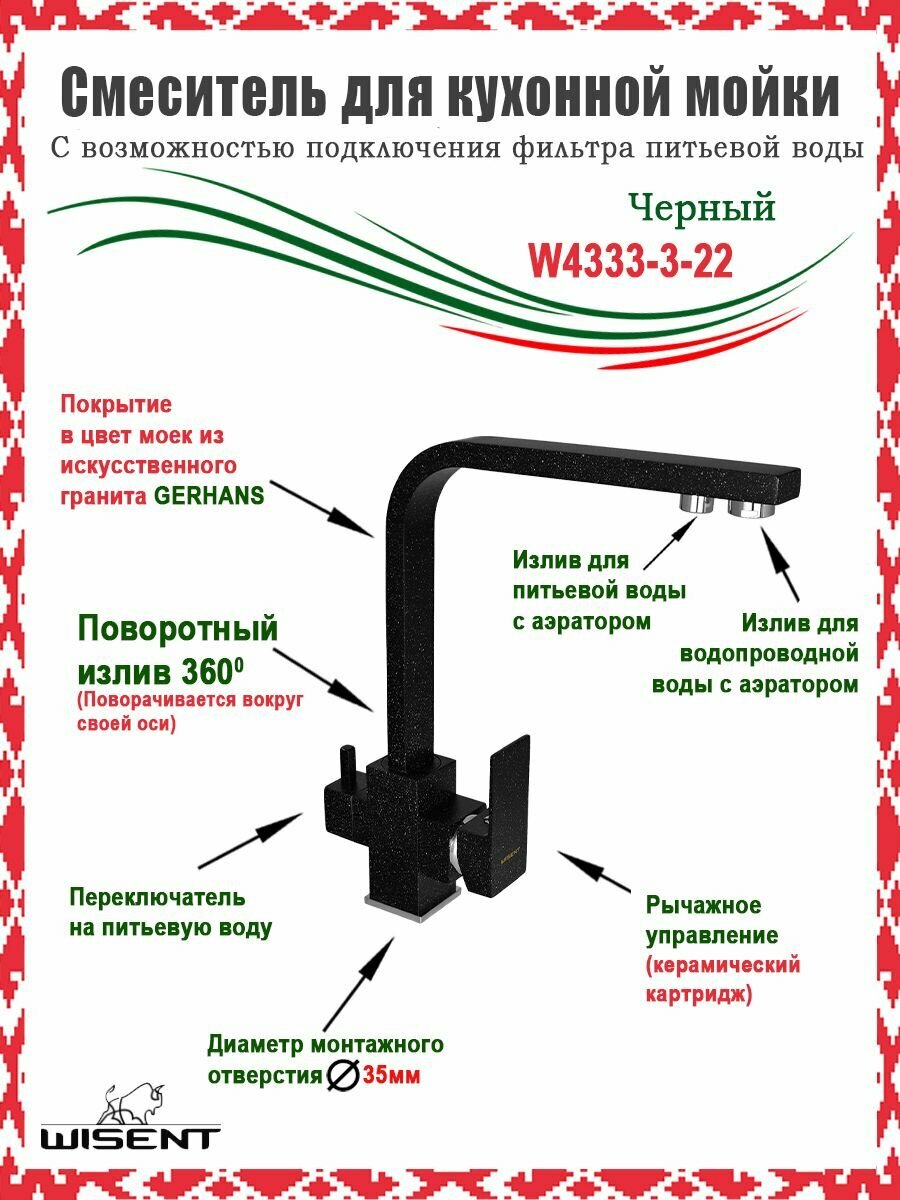 Смеситель для кухонной мойки
С возможностью подключения фильтра питьевой воды

Черный
W4333-3-22

Покрытие в цвет моек из искусственного гранита GERHANS

Излив для питьевой воды с аэратором

Излив для водопроводной воды с аэратором

Поворотный излив $360^0$
(Поворачивается вокруг своей оси)

Переключатель на питьевую воду

Рычажное управление (керамический картридж)

Диаметр монтажного отверстия ∅35мм

WISENT